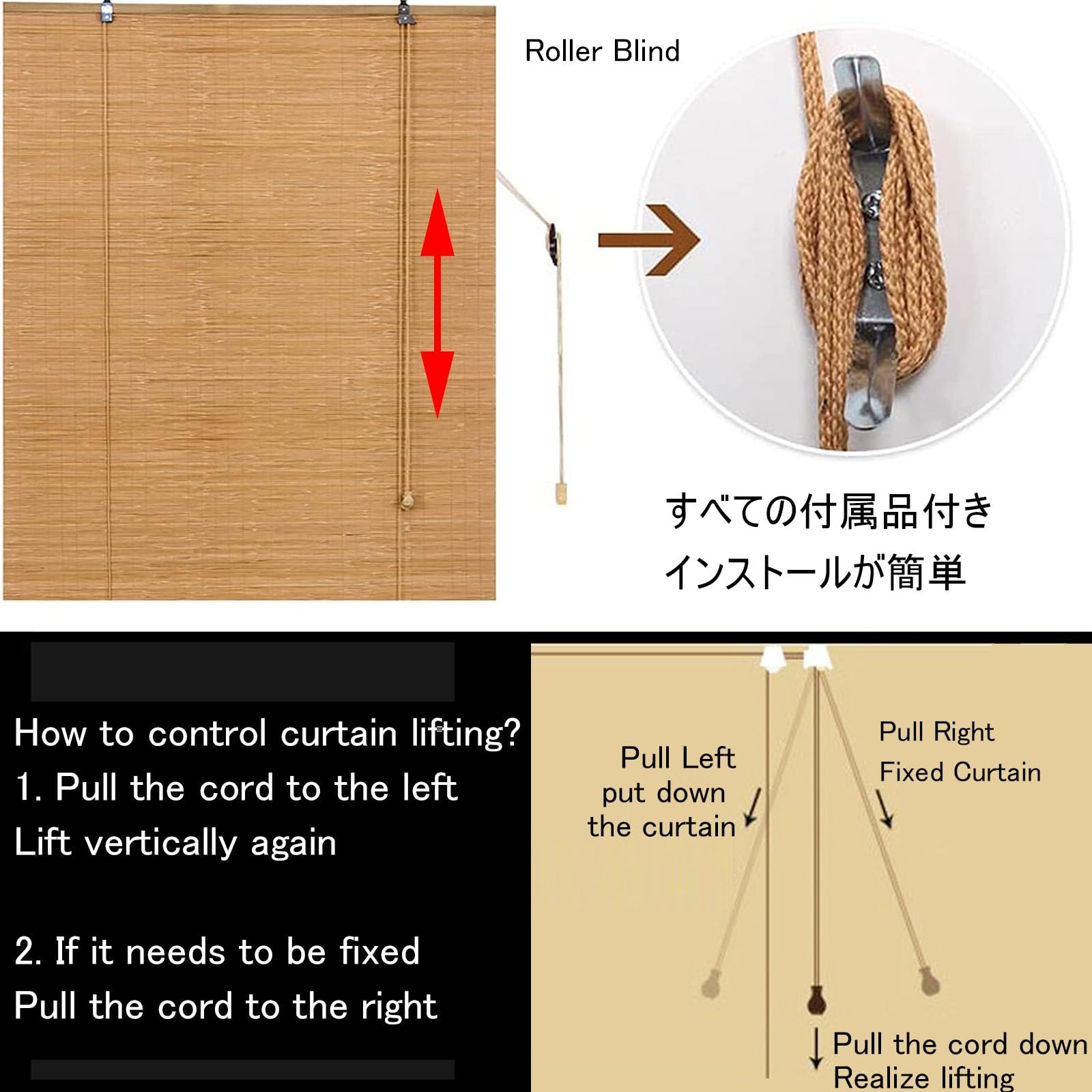 Roller Blind

すべての付属品付き
インストールが簡単

How to control curtain lifting?
1. Pull the cord to the left
Lift vertically again

2. If it needs to be fixed
Pull the cord to the right

Pull Left
put down
the curtain

Pull Right
Fixed Curtain

Pull the cord down
Realize lifting